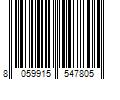 8 059915 547805